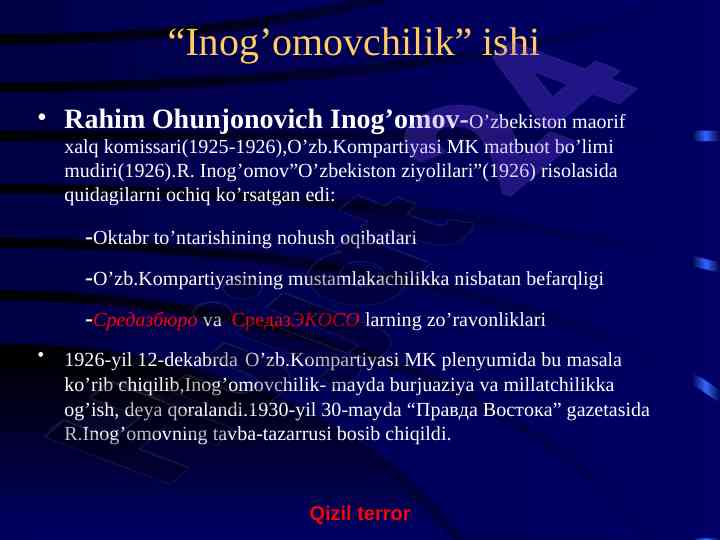 “Inog’omovchilik” ishi

• Rahim Ohunjonovich Inog’omov-O’zbekiston maorif xalq komissari(1925-1926),O’zb.Kompartiyasi MK matbuot bo’limi mudiri(1926).R. Inog’omov”O’zbekiston ziyolilari”(1926) risolasida quidagilarni ochiq ko’rsatgan edi:

-Oktabr to’ntarishining nohush oqibatlari

-O’zb.Kompartiyasining mustamlakachilikka nisbatan befarqligi

-Средазбюро va СредазЭКОСО larning zo’ravonliklari

• 1926-yil 12-dekabrda O’zb.Kompartiyasi MK plenyumida bu masala ko’rib chiqilib,Inog’omovchilik- mayda burjuaziya va millatchilikka og’ish, deya qoralandi.1930-yil 30-mayda “Правда Востока” gazetasida R.Inog’omovning tavba-tazarrusi bosib chiqildi.

Qizil terror